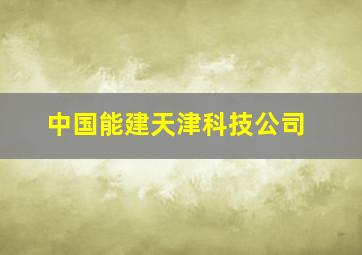 中国能建天津科技公司